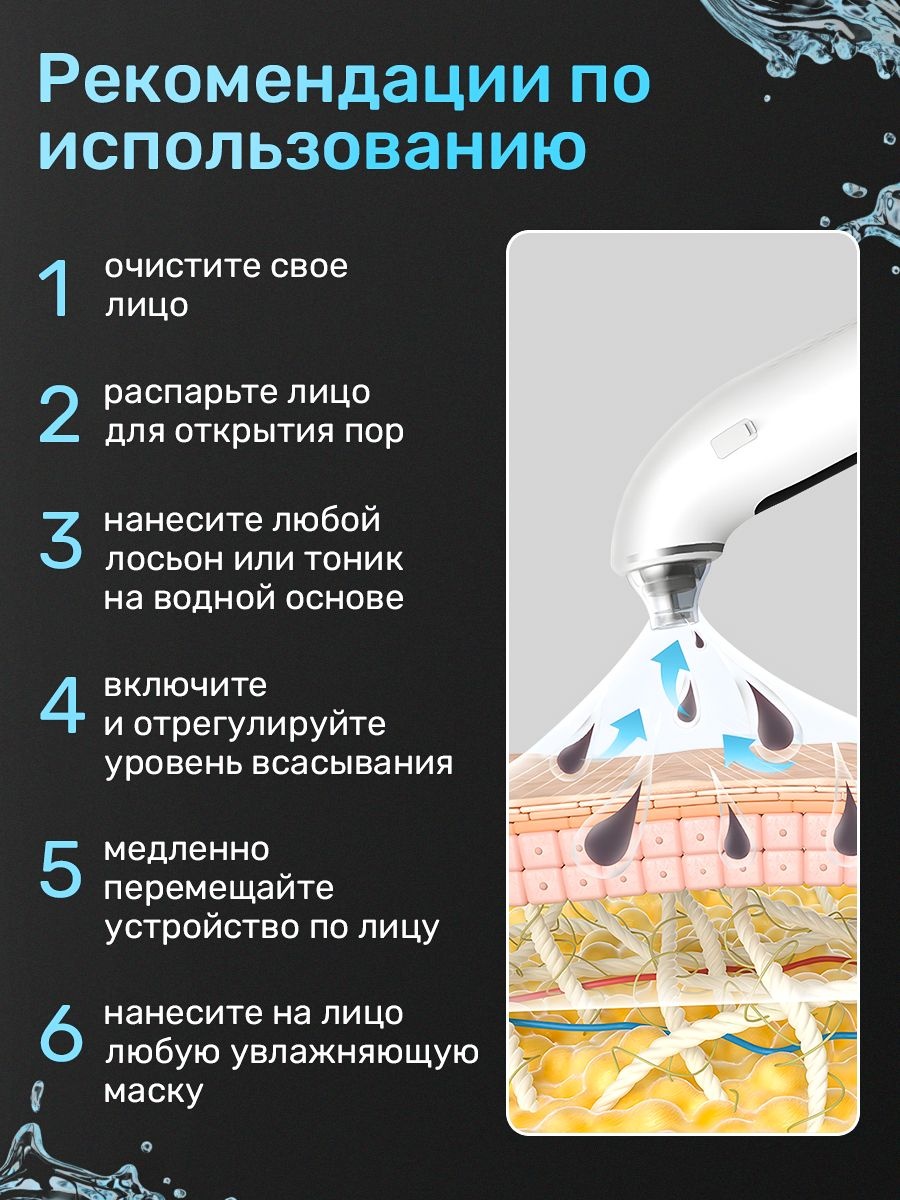 Рекомендации по использованию

1 очистите свое лицо

2 распарьте лицо для открытия пор

3 нанесите любой лосьон или тоник на водной основе

4 включите и отрегулируйте уровень всасывания

5 медленно перемещайте устройство по лицу

6 нанесите на лицо любую увлажняющую маску